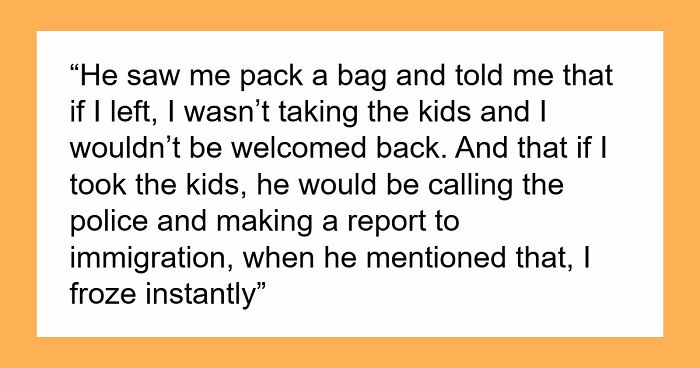 “He saw me pack a bag and told me that if I left, I wasn’t taking the kids and I wouldn’t be welcomed back. And that if I took the kids, he would be calling the police and making a report to immigration, when he mentioned that, I froze instantly”